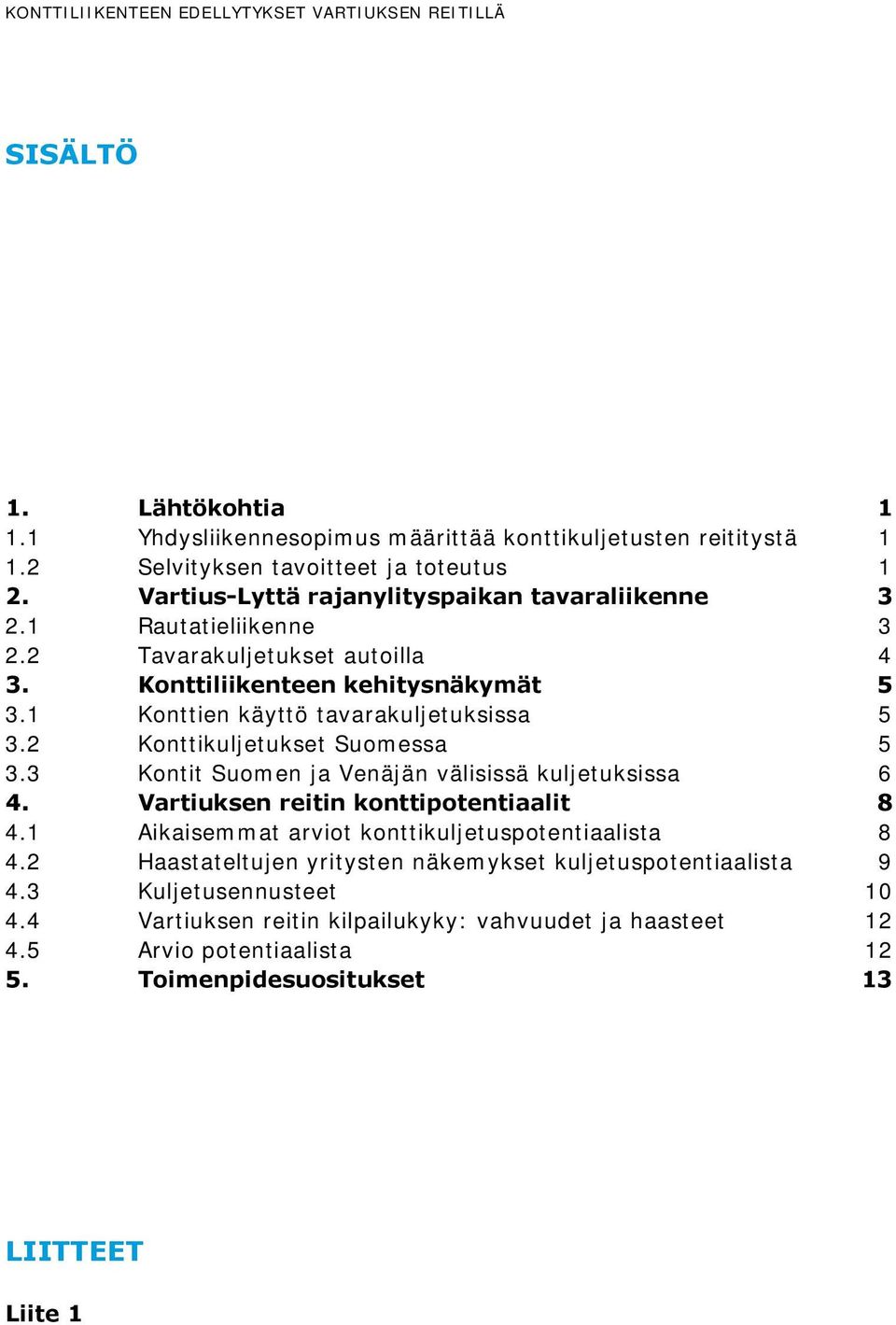 KONTTILIIKENTEEN EDELLYTYKSET VARTIUKSEN REITILLÄ

SISÄLTÖ

1. Lähtökohtia 1
1.1 Yhdysliikennesopimus määrittää konttikuljetusten reititystä 1
1.2 Selvityksen tavoitteet ja toteutus 1
2. Vartius-Lyttä rajanylityspaikan tavaraliikenne 3
2.1 Rautatieliikenne 3
2.2 Tavarakuljetukset autoilla 4
3. Konttiliikenteen kehitysnäkymät 5
3.1 Konttien käyttö tavarakuljetuksissa 5
3.2 Konttikuljetukset Suomessa 5
3.3 Kontit Suomen ja Venäjän välisissä kuljetuksissa 6
4. Vartiuksen reitin konttipotentiaalit 8
4.1 Aikaisemmat arviot konttikuljetuspotentiaalista 8
4.2 Haastateltujen yritysten näkemykset kuljetuspotentiaalista 9
4.3 Kuljetusennusteet 10
4.4 Vartiuksen reitin kilpailukyky: vahvuudet ja haasteet 12
4.5 Arvio potentiaalista 12
5. Toimenpidesuositukset 13

LIITTEET

Liite 1